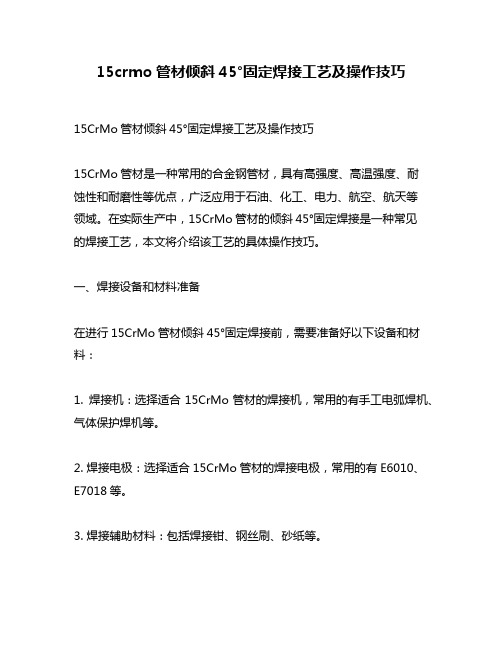 15crmo 管材倾斜 45°固定焊接工艺及操作技巧

15CrMo 管材倾斜 45°固定焊接工艺及操作技巧

15CrMo 管材是一种常用的合金钢管材，具有高强度、高温强度、耐蚀性和耐磨性等优点，广泛应用于石油、化工、电力、航空、航天等领域。在实际生产中，15CrMo 管材的倾斜 45°固定焊接是一种常见的焊接工艺，本文将介绍该工艺的具体操作技巧。

一、焊接设备和材料准备

在进行 15CrMo 管材倾斜 45°固定焊接前，需要准备好以下设备和材料：

1. 焊接机：选择适合 15CrMo 管材的焊接机，常用的有手工电弧焊机、气体保护焊机等。

2. 焊接电极：选择适合 15CrMo 管材的焊接电极，常用的有 E6010、E7018 等。

3. 焊接辅助材料：包括焊接钳、钢丝刷、砂纸等。